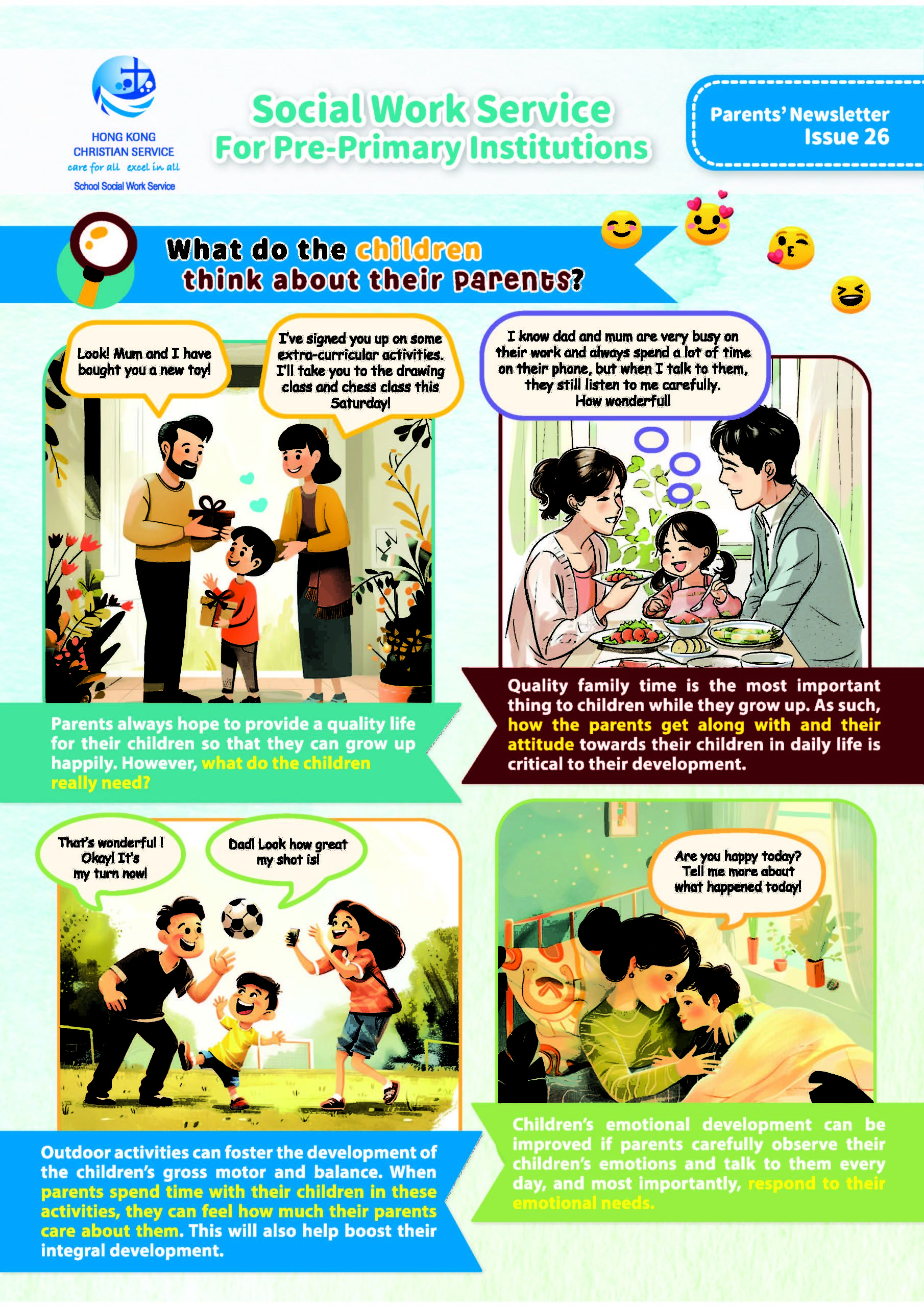 HONG KONG CHRISTIAN SERVICE
care for all excel in all
School Social Work Service

Social Work Service
For Pre-Primary Institutions

Parents' Newsletter
Issue 26

What do the children think about their parents?

Look! Mum and I have bought you a new toy!

I've signed you up on some extra-curricular activities. I'll take you to the drawing class and chess class this Saturday!

Parents always hope to provide a quality life for their children so that they can grow up happily. However, what do the children really need?

I know dad and mum are very busy on their work and always spend a lot of time on their phone, but when I talk to them, they still listen to me carefully. How wonderful!

Quality family time is the most important thing to children while they grow up. As such, how the parents get along with and their attitude towards their children in daily life is critical to their development.

That's wonderful ! Okay! It's my turn now!

Dad! Look how great my shot is!

Outdoor activities can foster the development of the children's gross motor and balance. When parents spend time with their children in these activities, they can feel how much their parents care about them. This will also help boost their integral development.

Are you happy today? Tell me more about what happened today!

Children's emotional development can be improved if parents carefully observe their children's emotions and talk to them every day, and most importantly, respond to their emotional needs.